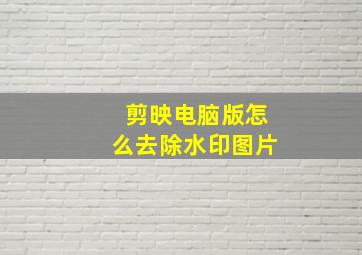 剪映电脑版怎么去除水印图片